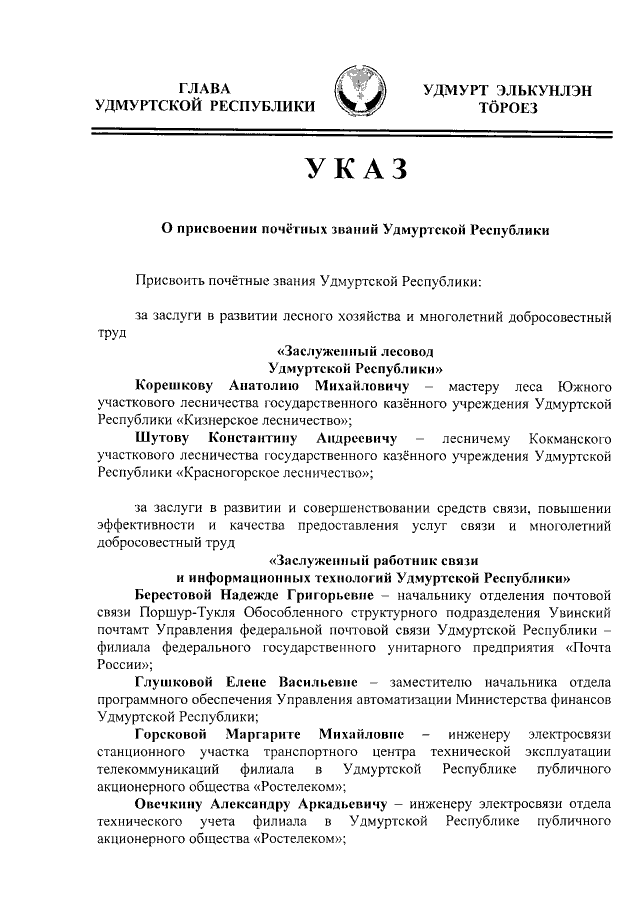 ГЛАВА
УДМУРТСКОЙ РЕСПУБЛИКИ

УДМУРТ ЭЛЬКУНЛЭН
ТӦРОЕЗ

УКАЗ

О присвоении почётных званий Удмуртской Республики

Присвоить почётные звания Удмуртской Республики:

за заслуги в развитии лесного хозяйства и многолетний добросовестный труд

«Заслуженный лесовод
Удмуртской Республики»

Корешкову Анатолию Михайловичу – мастеру леса Южного участкового лесничества государственного казённого учреждения Удмуртской Республики «Кизнерское лесничество»;

Шутову Константину Андреевичу – лесничему Кокманского участкового лесничества государственного казённого учреждения Удмуртской Республики «Красногорское лесничество»;

за заслуги в развитии и совершенствовании средств связи, повышении эффективности и качества предоставления услуг связи и многолетний добросовестный труд

«Заслуженный работник связи
и информационных технологий Удмуртской Республики»

Берестовой Надежде Григорьевне – начальнику отделения почтовой связи Поршур-Тукля Обособленного структурного подразделения Увинский почтамт Управления федеральной почтовой связи Удмуртской Республики – филиала федерального государственного унитарного предприятия «Почта России»;

Глушковой Елене Васильевне – заместителю начальника отдела программного обеспечения Управления автоматизации Министерства финансов Удмуртской Республики;

Горсковой Маргарите Михайловне – инженеру электросвязи станционного участка транспортного центра технической эксплуатации телекоммуникаций филиала в Удмуртской Республике публичного акционерного общества «Ростелеком»;

Овечкину Александру Аркадьевичу – инженеру электросвязи отдела технического учета филиала в Удмуртской Республике публичного акционерного общества «Ростелеком»;